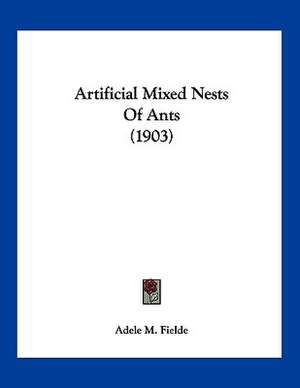 Artificial Mixed Nests
Of Ants
(1903)

Adele M. Fielde